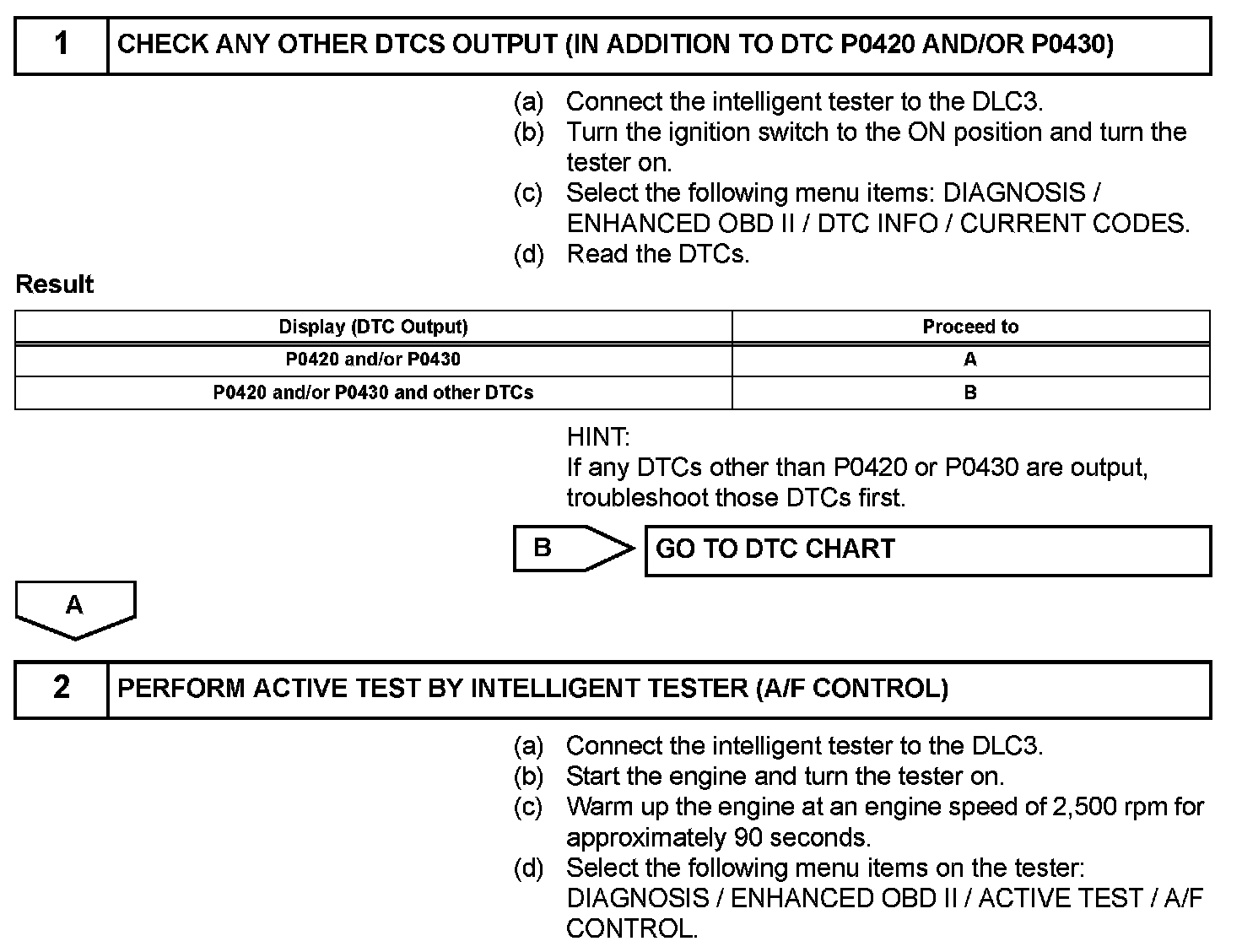 1 CHECK ANY OTHER DTCS OUTPUT (IN ADDITION TO DTC P0420 AND/OR P0430)

(a) Connect the intelligent tester to the DLC3.
(b) Turn the ignition switch to the ON position and turn the tester on.
(c) Select the following menu items: DIAGNOSIS / ENHANCED OBD II / DTC INFO / CURRENT CODES.
(d) Read the DTCs.

Result

| Display (DTC Output) | Proceed to |
|---|---|
| P0420 and/or P0430 | A |
| P0420 and/or P0430 and other DTCs | B |

HINT:
If any DTCs other than P0420 or P0430 are output, troubleshoot those DTCs first.

B GO TO DTC CHART

A

2 PERFORM ACTIVE TEST BY INTELLIGENT TESTER (A/F CONTROL)

(a) Connect the intelligent tester to the DLC3.
(b) Start the engine and turn the tester on.
(c) Warm up the engine at an engine speed of 2,500 rpm for approximately 90 seconds.
(d) Select the following menu items on the tester: DIAGNOSIS / ENHANCED OBD II / ACTIVE TEST / A/F CONTROL.